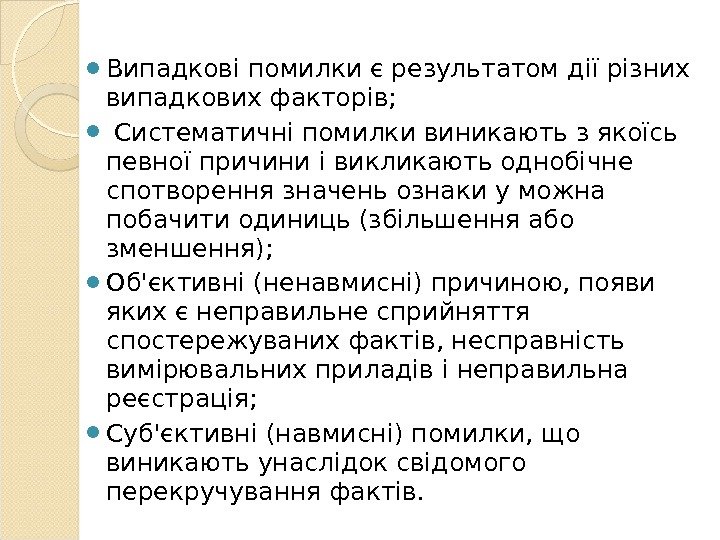 • Випадкові помилки є результатом дії різних випадкових факторів;

• Систематичні помилки виникають з якоїсь певної причини і викликають однобічне спотворення значень ознаки у можна побачити одиниць (збільшення або зменшення);

• Об'єктивні (ненавмисні) причиною, появи яких є неправильне сприйняття спостережуваних фактів, несправність вимірювальних приладів і неправильна реєстрація;

• Суб'єктивні (навмисні) помилки, що виникають унаслідок свідомого перекручування фактів.